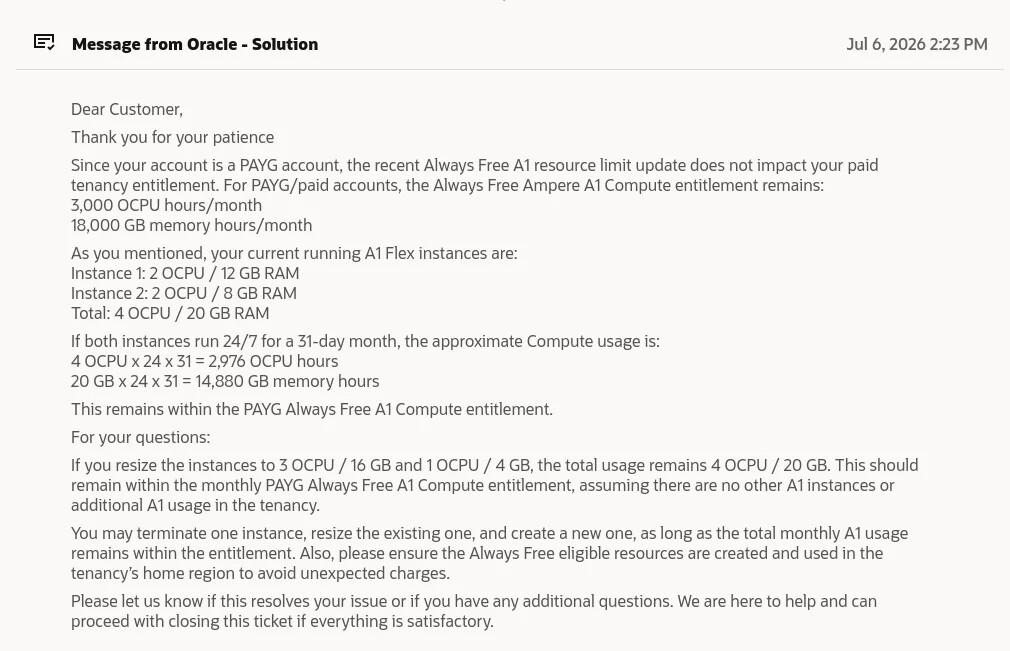 Message from Oracle - Solution

Jul 6, 2026 2:23 PM

Dear Customer,

Thank you for your patience

Since your account is a PAYG account, the recent Always Free A1 resource limit update does not impact your paid tenancy entitlement. For PAYG/paid accounts, the Always Free Ampere A1 Compute entitlement remains:
3,000 OCPU hours/month
18,000 GB memory hours/month

As you mentioned, your current running A1 Flex instances are:
Instance 1: 2 OCPU / 12 GB RAM
Instance 2: 2 OCPU / 8 GB RAM
Total: 4 OCPU / 20 GB RAM

If both instances run 24/7 for a 31-day month, the approximate Compute usage is:
4 OCPU x 24 x 31 = 2,976 OCPU hours
20 GB x 24 x 31 = 14,880 GB memory hours

This remains within the PAYG Always Free A1 Compute entitlement.

For your questions:

If you resize the instances to 3 OCPU / 16 GB and 1 OCPU / 4 GB, the total usage remains 4 OCPU / 20 GB. This should remain within the monthly PAYG Always Free A1 Compute entitlement, assuming there are no other A1 instances or additional A1 usage in the tenancy.

You may terminate one instance, resize the existing one, and create a new one, as long as the total monthly A1 usage remains within the entitlement. Also, please ensure the Always Free eligible resources are created and used in the tenancy's home region to avoid unexpected charges.

Please let us know if this resolves your issue or if you have any additional questions. We are here to help and can proceed with closing this ticket if everything is satisfactory.